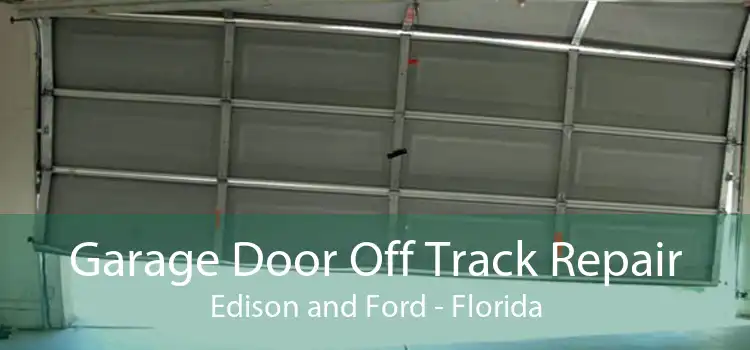 Garage Door Off Track Repair
Edison and Ford - Florida